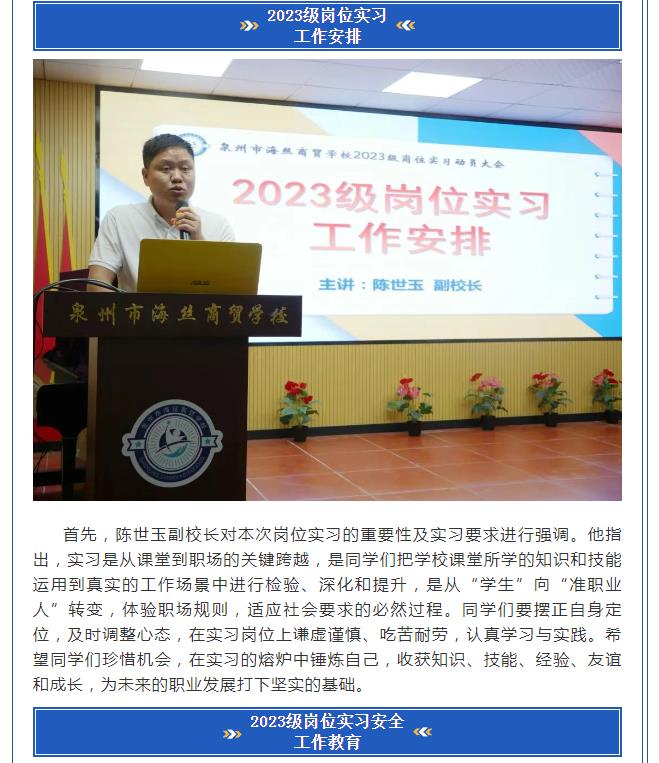 2023级岗位实习
工作安排

泉州市海丝商贸学校2023级岗位实习动员大会

2023级岗位实习
工作安排

主讲：陈世玉 副校长

泉州市海丝商贸学校

首先，陈世玉副校长对本次岗位实习的重要性及实习要求进行强调。他指出，实习是从课堂到职场的关键跨越，是同学们把学校课堂所学的知识和技能运用到真实的工作场景中进行检验、深化和提升，是从“学生”向“准职业人”转变，体验职场规则，适应社会要求的必然过程。同学们要摆正自身定位，及时调整心态，在实习岗位上谦虚谨慎、吃苦耐劳，认真学习与实践。希望同学们珍惜机会，在实习的熔炉中锤炼自己，收获知识、技能、经验、友谊和成长，为未来的职业发展打下坚实的基础。

2023级岗位实习安全
工作教育